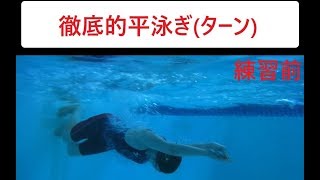 徹底的平泳ぎ(ターン)

練習前